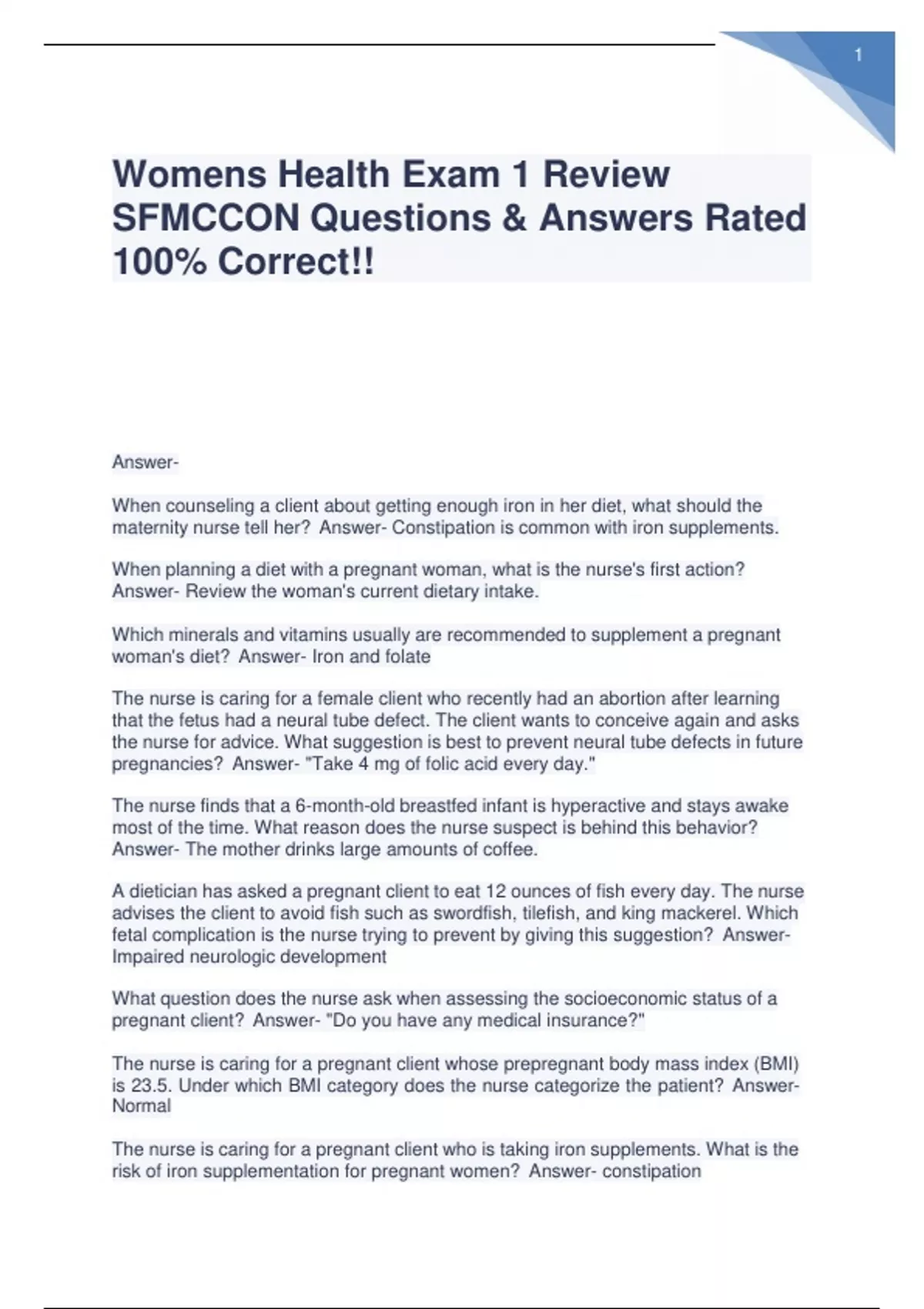 1

Womens Health Exam 1 Review SFMCCON Questions & Answers Rated 100% Correct!!

Answer-

When counseling a client about getting enough iron in her diet, what should the maternity nurse tell her? Answer- Constipation is common with iron supplements.

When planning a diet with a pregnant woman, what is the nurse's first action? Answer- Review the woman's current dietary intake.

Which minerals and vitamins usually are recommended to supplement a pregnant woman's diet? Answer- Iron and folate

The nurse is caring for a female client who recently had an abortion after learning that the fetus had a neural tube defect. The client wants to conceive again and asks the nurse for advice. What suggestion is best to prevent neural tube defects in future pregnancies? Answer- "Take 4 mg of folic acid every day."

The nurse finds that a 6-month-old breastfed infant is hyperactive and stays awake most of the time. What reason does the nurse suspect is behind this behavior? Answer- The mother drinks large amounts of coffee.

A dietician has asked a pregnant client to eat 12 ounces of fish every day. The nurse advises the client to avoid fish such as swordfish, tilefish, and king mackerel. Which fetal complication is the nurse trying to prevent by giving this suggestion? Answer- Impaired neurologic development

What question does the nurse ask when assessing the socioeconomic status of a pregnant client? Answer- "Do you have any medical insurance?"

The nurse is caring for a pregnant client whose prepregnant body mass index (BMI) is 23.5. Under which BMI category does the nurse categorize the patient? Answer- Normal

The nurse is caring for a pregnant client who is taking iron supplements. What is the risk of iron supplementation for pregnant women? Answer- constipation